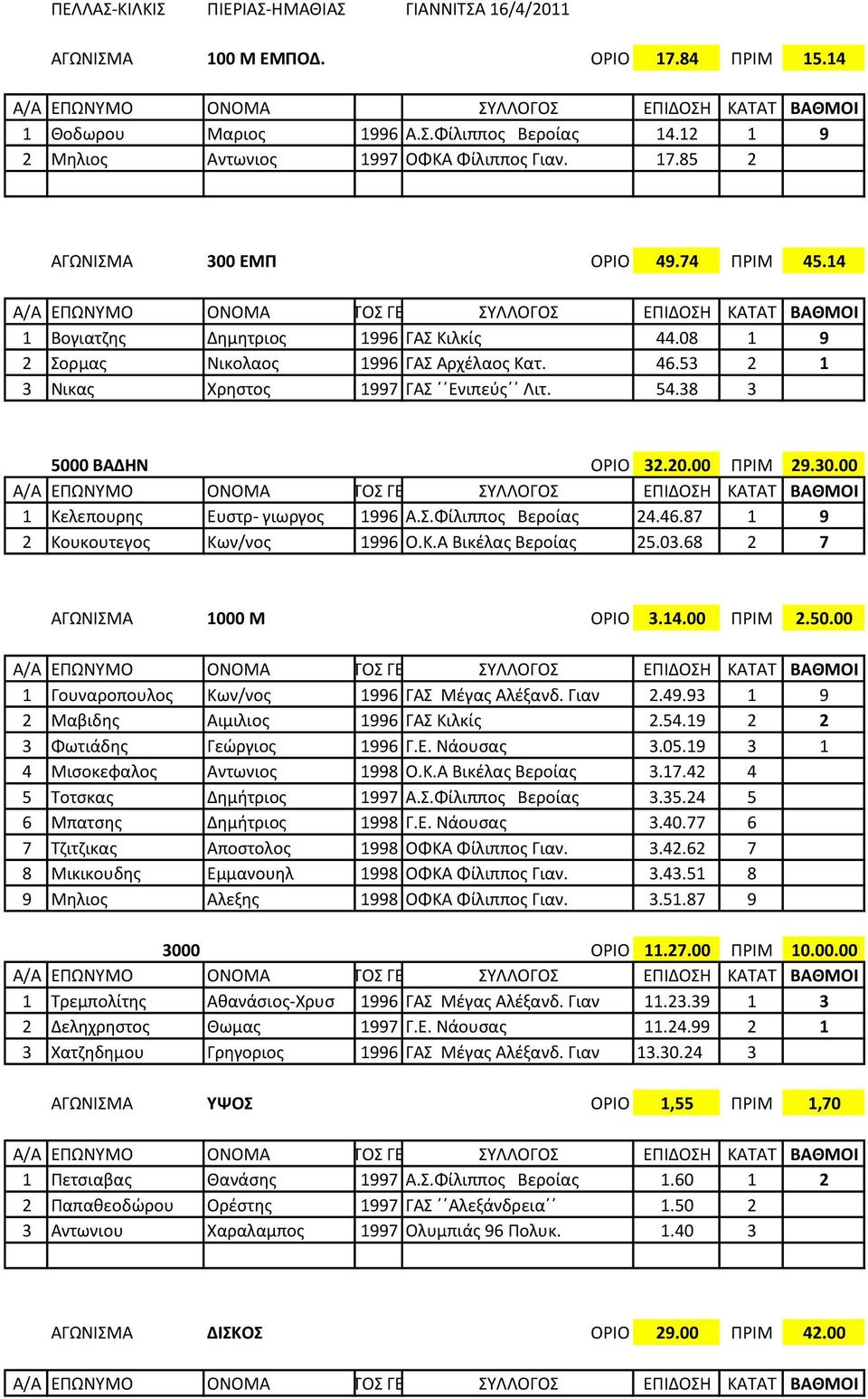 ΠΕΛΛΑΣ-ΚΙΛΚΙΣ ΠΙΕΡΙΑΣ-ΗΜΑΘΙΑΣ ΓΙΑΝΝΙΤΣΑ 16/4/2011

ΑΓΩΝΙΣΜΑ 100 Μ ΕΜΠΟΔ. ΟΡΙΟ 17.84 ΠΡΙΜ 15.14

| Α/Α | ΕΠΩΝΥΜΟ | ΟΝΟΜΑ | | ΣΥΛΛΟΓΟΣ | ΕΠΙΔΟΣΗ | ΚΑΤΑΤ | ΒΑΘΜΟΙ |
|---|---|---|---|---|---|---|---|
| 1 | Θοδωρου | Μαριος | 1996 | Α.Σ.Φίλιππος Βεροίας | 14.12 | 1 | 9 |
| 2 | Μηλιος | Αντωνιος | 1997 | ΟΦΚΑ Φίλιππος Γιαν. | 17.85 | 2 | |
| | | | | | | | |

ΑΓΩΝΙΣΜΑ 300 ΕΜΠ ΟΡΙΟ 49.74 ΠΡΙΜ 45.14

| Α/Α | ΕΠΩΝΥΜΟ | ΟΝΟΜΑ | ΤΟΣ ΓΕ | ΣΥΛΛΟΓΟΣ | ΕΠΙΔΟΣΗ | ΚΑΤΑΤ | ΒΑΘΜΟΙ |
|---|---|---|---|---|---|---|---|
| 1 | Βογιατζης | Δημητριος | 1996 | ΓΑΣ Κιλκίς | 44.08 | 1 | 9 |
| 2 | Σορμας | Νικολαος | 1996 | ΓΑΣ Αρχέλαος Κατ. | 46.53 | 2 | 1 |
| 3 | Νικας | Χρηστος | 1997 | ΓΑΣ ΄΄Ενιπεύς΄΄ Λιτ. | 54.38 | 3 | |

5000 ΒΑΔΗΝ ΟΡΙΟ 32.20.00 ΠΡΙΜ 29.30.00

| Α/Α | ΕΠΩΝΥΜΟ | ΟΝΟΜΑ | ΤΟΣ ΓΕ | ΣΥΛΛΟΓΟΣ | ΕΠΙΔΟΣΗ | ΚΑΤΑΤ | ΒΑΘΜΟΙ |
|---|---|---|---|---|---|---|---|
| 1 | Κελεπουρης | Ευστρ- γιωργος | 1996 | Α.Σ.Φίλιππος Βεροίας | 24.46.87 | 1 | 9 |
| 2 | Κουκουτεγος | Κων/νος | 1996 | Ο.Κ.Α Βικέλας Βεροίας | 25.03.68 | 2 | 7 |

ΑΓΩΝΙΣΜΑ 1000 Μ ΟΡΙΟ 3.14.00 ΠΡΙΜ 2.50.00

| Α/Α | ΕΠΩΝΥΜΟ | ΟΝΟΜΑ | ΤΟΣ ΓΕ | ΣΥΛΛΟΓΟΣ | ΕΠΙΔΟΣΗ | ΚΑΤΑΤ | ΒΑΘΜΟΙ |
|---|---|---|---|---|---|---|---|
| 1 | Γουναροπουλος | Κων/νος | 1996 | ΓΑΣ Μέγας Αλέξανδ. Γιαν | 2.49.93 | 1 | 9 |
| 2 | Μαβιδης | Αιμιλιος | 1996 | ΓΑΣ Κιλκίς | 2.54.19 | 2 | 2 |
| 3 | Φωτιάδης | Γεώργιος | 1996 | Γ.Ε. Νάουσας | 3.05.19 | 3 | 1 |
| 4 | Μισοκεφαλος | Αντωνιος | 1998 | Ο.Κ.Α Βικέλας Βεροίας | 3.17.42 | 4 | |
| 5 | Τοτσκας | Δημήτριος | 1997 | Α.Σ.Φίλιππος Βεροίας | 3.35.24 | 5 | |
| 6 | Μπατσης | Δημήτριος | 1998 | Γ.Ε. Νάουσας | 3.40.77 | 6 | |
| 7 | Τζιτζικας | Αποστολος | 1998 | ΟΦΚΑ Φίλιππος Γιαν. | 3.42.62 | 7 | |
| 8 | Μικικουδης | Εμμανουηλ | 1998 | ΟΦΚΑ Φίλιππος Γιαν. | 3.43.51 | 8 | |
| 9 | Μηλιος | Αλεξης | 1998 | ΟΦΚΑ Φίλιππος Γιαν. | 3.51.87 | 9 | |

3000 ΟΡΙΟ 11.27.00 ΠΡΙΜ 10.00.00

| Α/Α | ΕΠΩΝΥΜΟ | ΟΝΟΜΑ | ΤΟΣ ΓΕ | ΣΥΛΛΟΓΟΣ | ΕΠΙΔΟΣΗ | ΚΑΤΑΤ | ΒΑΘΜΟΙ |
|---|---|---|---|---|---|---|---|
| 1 | Τρεμπολίτης | Αθανάσιος-Χρυσ | 1996 | ΓΑΣ Μέγας Αλέξανδ. Γιαν | 11.23.39 | 1 | 3 |
| 2 | Δεληχρηστος | Θωμας | 1997 | Γ.Ε. Νάουσας | 11.24.99 | 2 | 1 |
| 3 | Χατζηδημου | Γρηγοριος | 1996 | ΓΑΣ Μέγας Αλέξανδ. Γιαν | 13.30.24 | 3 | |

ΑΓΩΝΙΣΜΑ ΥΨΟΣ ΟΡΙΟ 1,55 ΠΡΙΜ 1,70

| Α/Α | ΕΠΩΝΥΜΟ | ΟΝΟΜΑ | ΤΟΣ ΓΕ | ΣΥΛΛΟΓΟΣ | ΕΠΙΔΟΣΗ | ΚΑΤΑΤ | ΒΑΘΜΟΙ |
|---|---|---|---|---|---|---|---|
| 1 | Πετσιαβας | Θανάσης | 1997 | Α.Σ.Φίλιππος Βεροίας | 1.60 | 1 | 2 |
| 2 | Παπαθεοδώρου | Ορέστης | 1997 | ΓΑΣ ΄΄Αλεξάνδρεια΄΄ | 1.50 | 2 | |
| 3 | Αντωνιου | Χαραλαμπος | 1997 | Ολυμπιάς 96 Πολυκ. | 1.40 | 3 | |
| | | | | | | | |

ΑΓΩΝΙΣΜΑ ΔΙΣΚΟΣ ΟΡΙΟ 29.00 ΠΡΙΜ 42.00

| Α/Α | ΕΠΩΝΥΜΟ | ΟΝΟΜΑ | ΤΟΣ ΓΕ | ΣΥΛΛΟΓΟΣ | ΕΠΙΔΟΣΗ | ΚΑΤΑΤ | ΒΑΘΜΟΙ |
|---|---|---|---|---|---|---|---|